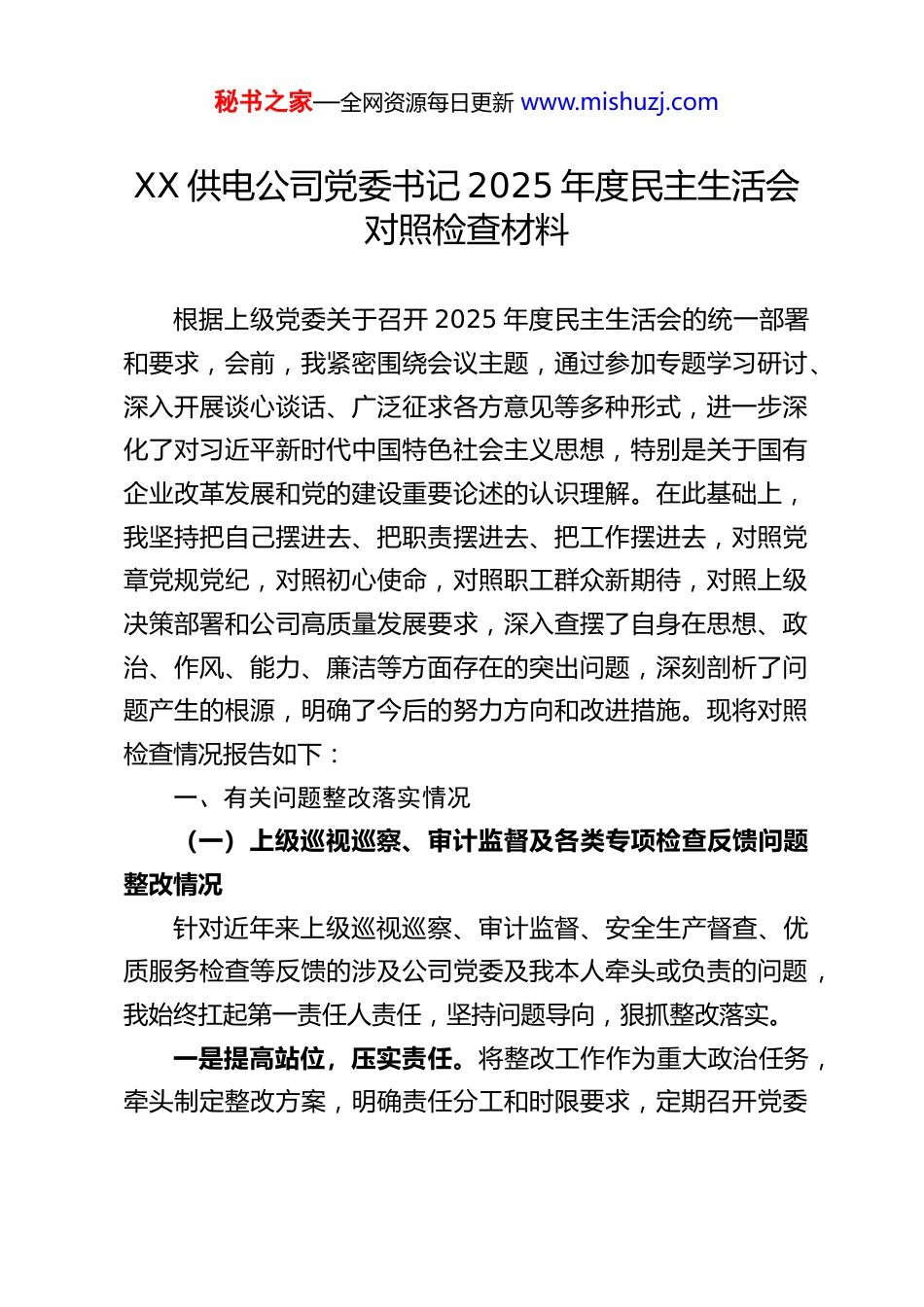 秘书之家—全网资源每日更新 www.mishuzj.com

XX 供电公司党委书记 2025 年度民主生活会对照检查材料

根据上级党委关于召开 2025 年度民主生活会的统一部署和要求，会前，我紧密围绕会议主题，通过参加专题学习研讨、深入开展谈心谈话、广泛征求各方意见等多种形式，进一步深化了对习近平新时代中国特色社会主义思想，特别是关于国有企业改革发展和党的建设重要论述的认识理解。在此基础上，我坚持把自己摆进去、把职责摆进去、把工作摆进去，对照党章党规党纪，对照初心使命，对照职工群众新期待，对照上级决策部署和公司高质量发展要求，深入查摆了自身在思想、政治、作风、能力、廉洁等方面存在的突出问题，深刻剖析了问题产生的根源，明确了今后的努力方向和改进措施。现将对照检查情况报告如下：

一、有关问题整改落实情况

（一）上级巡视巡察、审计监督及各类专项检查反馈问题整改情况

针对近年来上级巡视巡察、审计监督、安全生产督查、优质服务检查等反馈的涉及公司党委及我本人牵头或负责的问题，我始终扛起第一责任人责任，坚持问题导向，狠抓整改落实。

一是提高站位，压实责任。将整改工作作为重大政治任务，牵头制定整改方案，明确责任分工和时限要求，定期召开党委